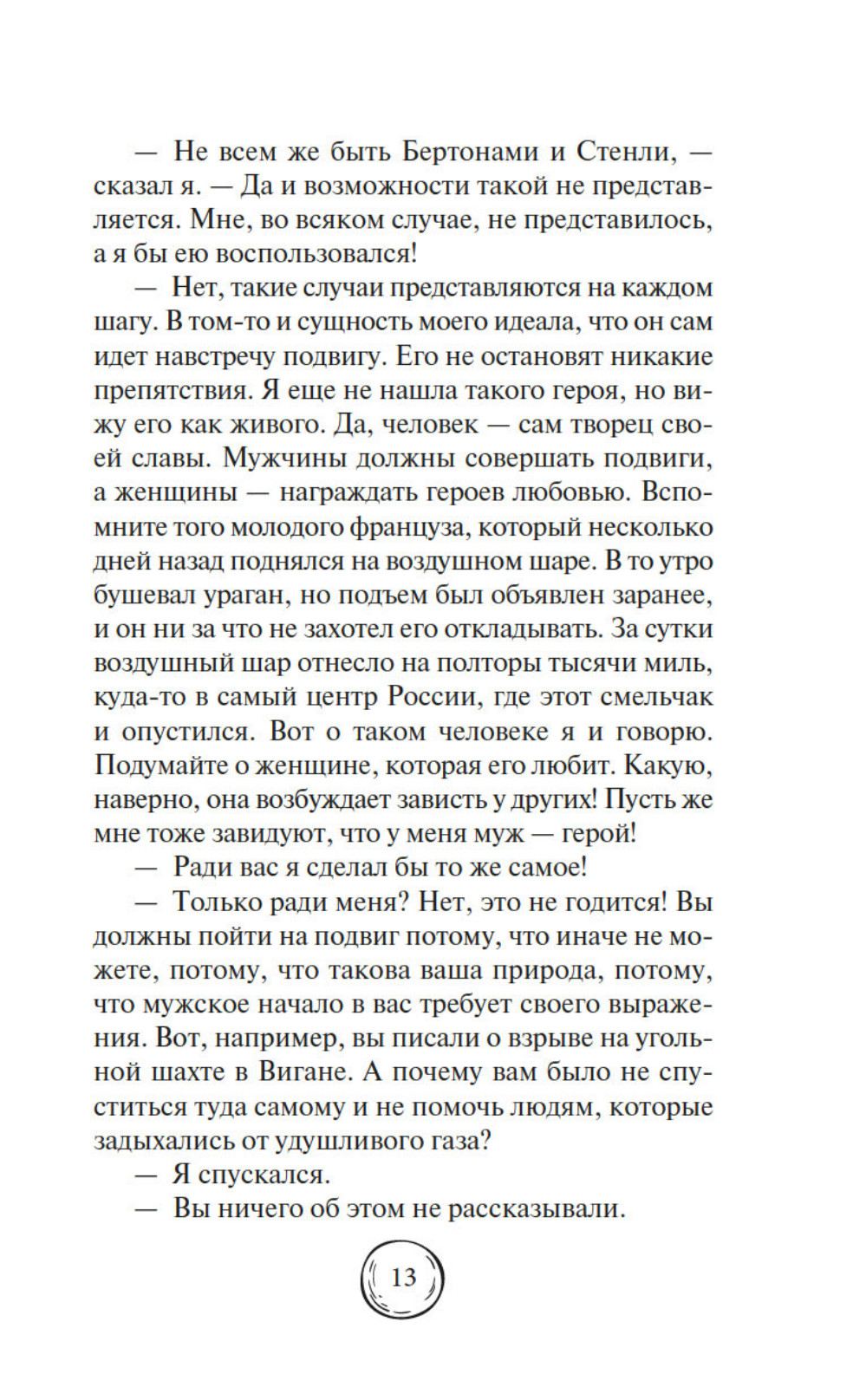 — Не всем же быть Бертонами и Стенли, — сказал я. — Да и возможности такой не представляется. Мне, во всяком случае, не представилось, а я бы ею воспользовался!

— Нет, такие случаи представляются на каждом шагу. В том-то и сущность моего идеала, что он сам идет навстречу подвигу. Его не остановят никакие препятствия. Я еще не нашла такого героя, но вижу его как живого. Да, человек — сам творец своей славы. Мужчины должны совершать подвиги, а женщины — награждать героев любовью. Вспомните того молодого француза, который несколько дней назад поднялся на воздушном шаре. В то утро бушевал ураган, но подъем был объявлен заранее, и он ни за что не захотел его откладывать. За сутки воздушный шар отнесло на полторы тысячи миль, куда-то в самый центр России, где этот смельчак и опустился. Вот о таком человеке я и говорю. Подумайте о женщине, которая его любит. Какую, наверно, она возбуждает зависть у других! Пусть же мне тоже завидуют, что у меня муж — герой!

— Ради вас я сделал бы то же самое!

— Только ради меня? Нет, это не годится! Вы должны пойти на подвиг потому, что иначе не можете, потому, что такова ваша природа, потому, что мужское начало в вас требует своего выражения. Вот, например, вы писали о взрыве на угольной шахте в Вигане. А почему вам было не спуститься туда самому и не помочь людям, которые задыхались от удушливого газа?

— Я спускался.

— Вы ничего об этом не рассказывали.

13